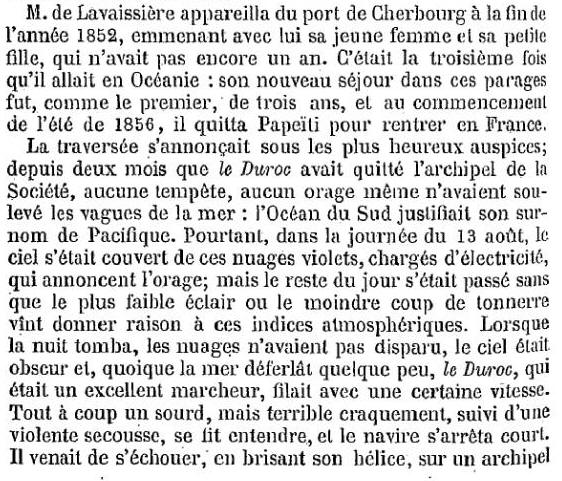 M. de Lavaissière appareilla du port de Cherbourg à la fin de l'année 1852, emmenant avec lui sa jeune femme et sa petite fille, qui n'avait pas encore un an. C'était la troisième fois qu'il allait en Océanie : son nouveau séjour dans ces parages fut, comme le premier, de trois ans, et au commencement de l'été de 1856, il quitta Papeïti pour rentrer en France.

La traversée s'annonçait sous les plus heureux auspices; depuis deux mois que le Duroc avait quitté l'archipel de la Société, aucune tempête, aucun orage même n'avaient soulevé les vagues de la mer : l'Océan du Sud justifiait son surnom de Pacifique. Pourtant, dans la journée du 13 août, le ciel s'était couvert de ces nuages violets, chargés d'électricité, qui annoncent l'orage; mais le reste du jour s'était passé sans que le plus faible éclair ou le moindre coup de tonnerre vînt donner raison à ces indices atmosphériques. Lorsque la nuit tomba, les nuages n'avaient pas disparu, le ciel était obscur et, quoique la mer déferlât quelque peu, le Duroc, qui était un excellent marcheur, filait avec une certaine vitesse. Tout à coup un sourd, mais terrible craquement, suivi d'une violente secousse, se fit entendre, et le navire s'arrêta court. Il venait de s'échouer, en brisant son hélice, sur un archipel